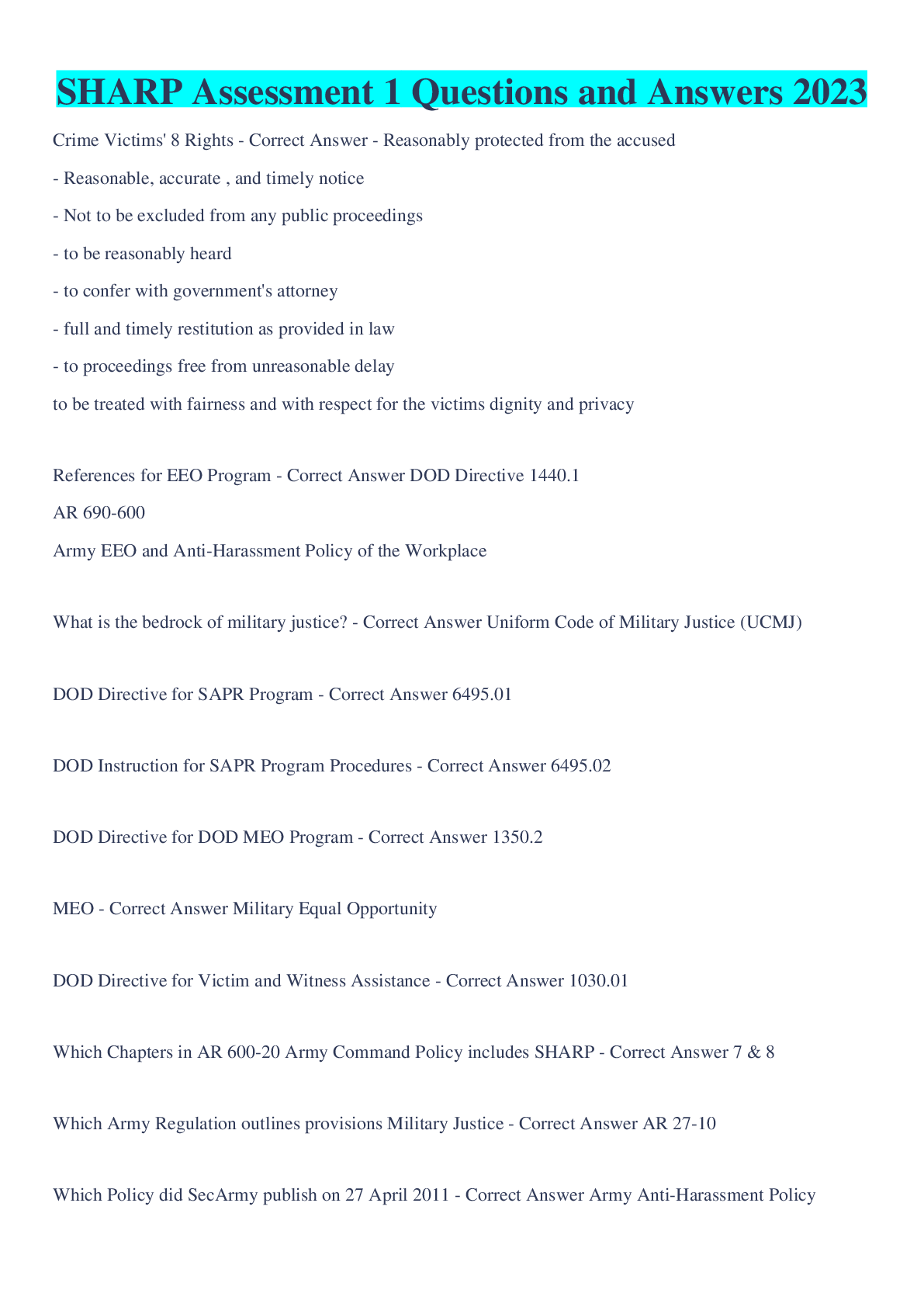 SHARP Assessment 1 Questions and Answers 2023

Crime Victims' 8 Rights - Correct Answer - Reasonably protected from the accused

- Reasonable, accurate , and timely notice

- Not to be excluded from any public proceedings

- to be reasonably heard

- to confer with government's attorney

- full and timely restitution as provided in law

- to proceedings free from unreasonable delay

to be treated with fairness and with respect for the victims dignity and privacy

References for EEO Program - Correct Answer DOD Directive 1440.1

AR 690-600

Army EEO and Anti-Harassment Policy of the Workplace

What is the bedrock of military justice? - Correct Answer Uniform Code of Military Justice (UCMJ)

DOD Directive for SAPR Program - Correct Answer 6495.01

DOD Instruction for SAPR Program Procedures - Correct Answer 6495.02

DOD Directive for DOD MEO Program - Correct Answer 1350.2

MEO - Correct Answer Military Equal Opportunity

DOD Directive for Victim and Witness Assistance - Correct Answer 1030.01

Which Chapters in AR 600-20 Army Command Policy includes SHARP - Correct Answer 7 & 8

Which Army Regulation outlines provisions Military Justice - Correct Answer AR 27-10

Which Policy did SecArmy publish on 27 April 2011 - Correct Answer Army Anti-Harassment Policy